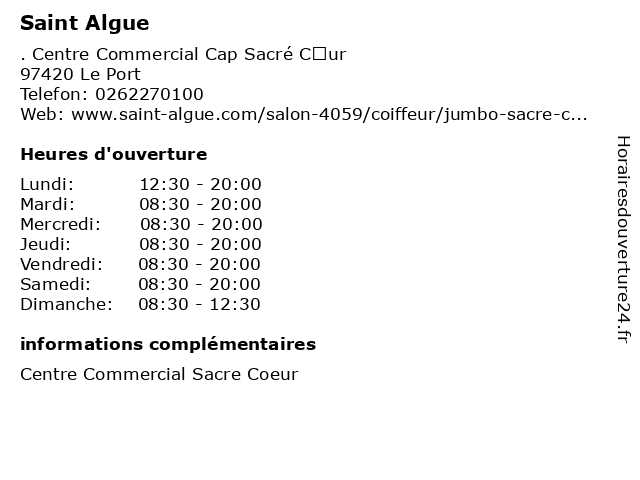 Saint Algue

. Centre Commercial Cap Sacré C□ur
97420 Le Port
Telefon: 0262270100
Web: www.saint-algue.com/salon-4059/coiffeur/jumbo-sacre-c...

Heures d'ouverture

Lundi: 12:30 - 20:00
Mardi: 08:30 - 20:00
Mercredi: 08:30 - 20:00
Jeudi: 08:30 - 20:00
Vendredi: 08:30 - 20:00
Samedi: 08:30 - 20:00
Dimanche: 08:30 - 12:30

informations complémentaires

Centre Commercial Sacre Coeur

Horairesdouverture24.fr